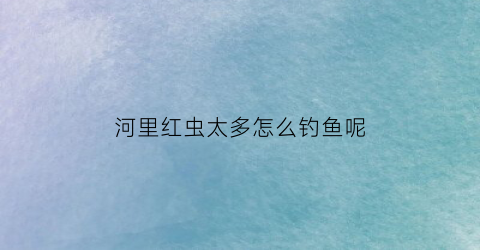 河里红虫太多怎么钓鱼呢